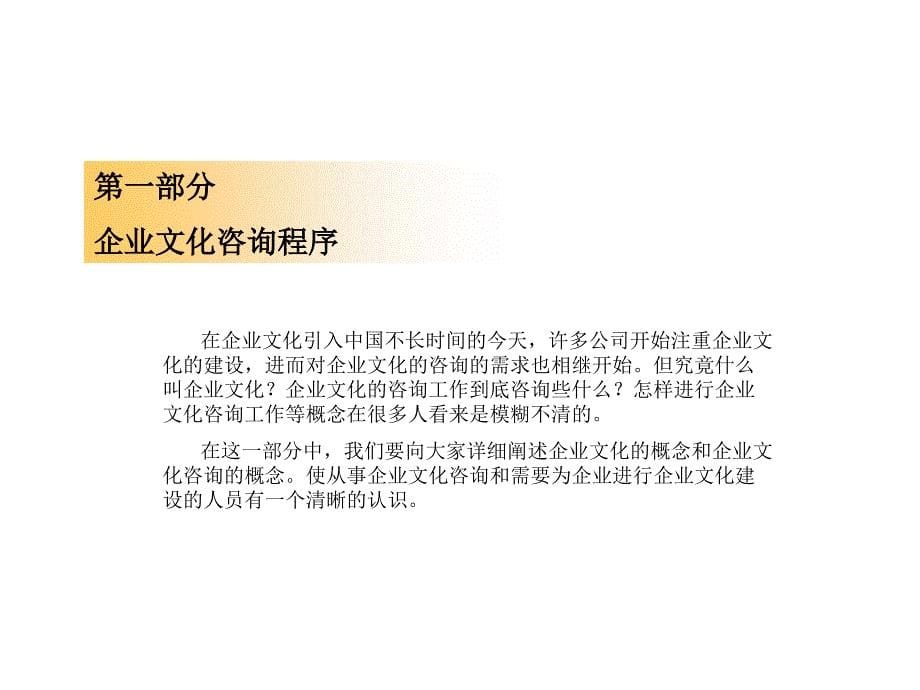 第一部分

企业文化咨询程序

在企业文化引入中国不长时间的今天，许多公司开始注重企业文化的建设，进而对企业文化的咨询的需求也相继开始。但究竟什么叫企业文化？企业文化的咨询工作到底咨询些什么？怎样进行企业文化咨询工作等概念在很多人看来是模糊不清的。

在这一部分中，我们要向大家详细阐述企业文化的概念和企业文化咨询的概念。使从事企业文化咨询和需要为企业进行企业文化建设的人员有一个清晰的认识。